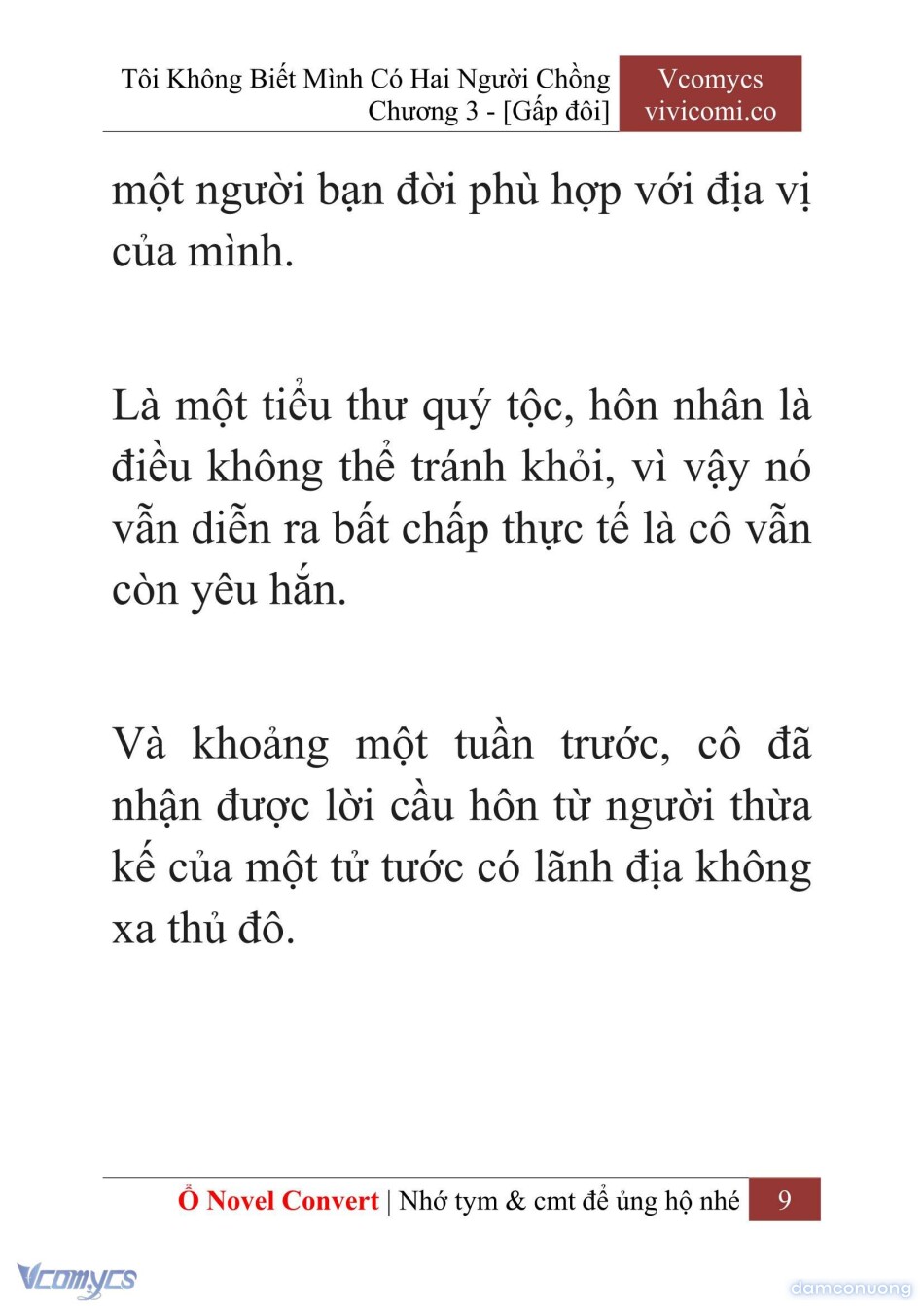 Tôi Không Biết Mình Có Hai Người Chồng
Chương 3 - [Gấp đôi]

Vcomycs
vivicomi.co

một người bạn đời phù hợp với địa vị của mình.

Là một tiểu thư quý tộc, hôn nhân là điều không thể tránh khỏi, vì vậy nó vẫn diễn ra bất chấp thực tế là cô vẫn còn yêu hắn.

Và khoảng một tuần trước, cô đã nhận được lời cầu hôn từ người thừa kế của một tử tước có lãnh địa không xa thủ đô.

Ổ Novel Convert | Nhớ tym & cmt để ủng hộ nhé 9

Vcomycs

damconuong